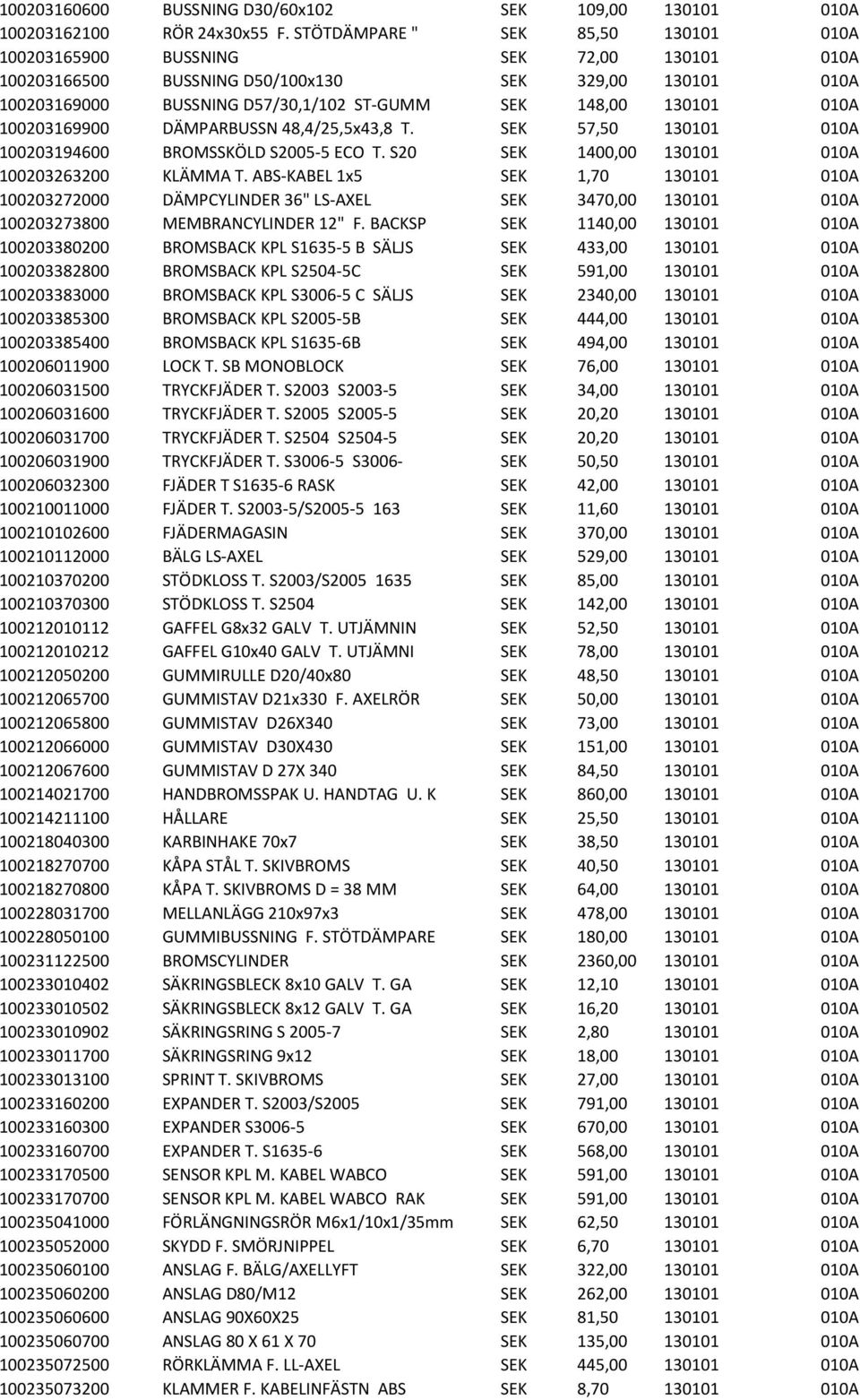 | | | | | | |
|---|---|---|---|---|---|
| 100203160600 | BUSSNING D30/60x102 | SEK | 109,00 | 130101 | 010A |
| 100203162100 | RÖR 24x30x55 F. STÖTDÄMPARE " | SEK | 85,50 | 130101 | 010A |
| 100203165900 | BUSSNING | SEK | 72,00 | 130101 | 010A |
| 100203166500 | BUSSNING D50/100x130 | SEK | 329,00 | 130101 | 010A |
| 100203169000 | BUSSNING D57/30,1/102 ST-GUMM | SEK | 148,00 | 130101 | 010A |
| 100203169900 | DÄMPARBUSSN 48,4/25,5x43,8 T. | SEK | 57,50 | 130101 | 010A |
| 100203194600 | BROMSSKÖLD S2005-5 ECO T. S20 | SEK | 1400,00 | 130101 | 010A |
| 100203263200 | KLÄMMA T. ABS-KABEL 1x5 | SEK | 1,70 | 130101 | 010A |
| 100203272000 | DÄMPCYLINDER 36" LS-AXEL | SEK | 3470,00 | 130101 | 010A |
| 100203273800 | MEMBRANCYLINDER 12" F. BACKSP | SEK | 1140,00 | 130101 | 010A |
| 100203380200 | BROMSBACK KPL S1635-5 B SÄLJS | SEK | 433,00 | 130101 | 010A |
| 100203382800 | BROMSBACK KPL S2504-5C | SEK | 591,00 | 130101 | 010A |
| 100203383000 | BROMSBACK KPL S3006-5 C SÄLJS | SEK | 2340,00 | 130101 | 010A |
| 100203385300 | BROMSBACK KPL S2005-5B | SEK | 444,00 | 130101 | 010A |
| 100203385400 | BROMSBACK KPL S1635-6B | SEK | 494,00 | 130101 | 010A |
| 100206011900 | LOCK T. SB MONOBLOCK | SEK | 76,00 | 130101 | 010A |
| 100206031500 | TRYCKFJÄDER T. S2003 S2003-5 | SEK | 34,00 | 130101 | 010A |
| 100206031600 | TRYCKFJÄDER T. S2005 S2005-5 | SEK | 20,20 | 130101 | 010A |
| 100206031700 | TRYCKFJÄDER T. S2504 S2504-5 | SEK | 20,20 | 130101 | 010A |
| 100206031900 | TRYCKFJÄDER T. S3006-5 S3006- | SEK | 50,50 | 130101 | 010A |
| 100206032300 | FJÄDER T S1635-6 RASK | SEK | 42,00 | 130101 | 010A |
| 100210011000 | FJÄDER T. S2003-5/S2005-5 163 | SEK | 11,60 | 130101 | 010A |
| 100210102600 | FJÄDERMAGASIN | SEK | 370,00 | 130101 | 010A |
| 100210112000 | BÄLG LS-AXEL | SEK | 529,00 | 130101 | 010A |
| 100210370200 | STÖDKLOSS T. S2003/S2005 1635 | SEK | 85,00 | 130101 | 010A |
| 100210370300 | STÖDKLOSS T. S2504 | SEK | 142,00 | 130101 | 010A |
| 100212010112 | GAFFEL G8x32 GALV T. UTJÄMNIN | SEK | 52,50 | 130101 | 010A |
| 100212010212 | GAFFEL G10x40 GALV T. UTJÄMNI | SEK | 78,00 | 130101 | 010A |
| 100212050200 | GUMMIRULLE D20/40x80 | SEK | 48,50 | 130101 | 010A |
| 100212065700 | GUMMISTAV D21x330 F. AXELRÖR | SEK | 50,00 | 130101 | 010A |
| 100212065800 | GUMMISTAV D26X340 | SEK | 73,00 | 130101 | 010A |
| 100212066000 | GUMMISTAV D30X430 | SEK | 151,00 | 130101 | 010A |
| 100212067600 | GUMMISTAV D 27X 340 | SEK | 84,50 | 130101 | 010A |
| 100214021700 | HANDBROMSSPAK U. HANDTAG U. K | SEK | 860,00 | 130101 | 010A |
| 100214211100 | HÅLLARE | SEK | 25,50 | 130101 | 010A |
| 100218040300 | KARBINHAKE 70x7 | SEK | 38,50 | 130101 | 010A |
| 100218270700 | KÅPA STÅL T. SKIVBROMS | SEK | 40,50 | 130101 | 010A |
| 100218270800 | KÅPA T. SKIVBROMS D = 38 MM | SEK | 64,00 | 130101 | 010A |
| 100228031700 | MELLANLÄGG 210x97x3 | SEK | 478,00 | 130101 | 010A |
| 100228050100 | GUMMIBUSSNING F. STÖTDÄMPARE | SEK | 180,00 | 130101 | 010A |
| 100231122500 | BROMSCYLINDER | SEK | 2360,00 | 130101 | 010A |
| 100233010402 | SÄKRINGSBLECK 8x10 GALV T. GA | SEK | 12,10 | 130101 | 010A |
| 100233010502 | SÄKRINGSBLECK 8x12 GALV T. GA | SEK | 16,20 | 130101 | 010A |
| 100233010902 | SÄKRINGSRING S 2005-7 | SEK | 2,80 | 130101 | 010A |
| 100233011700 | SÄKRINGSRING 9x12 | SEK | 18,00 | 130101 | 010A |
| 100233013100 | SPRINT T. SKIVBROMS | SEK | 27,00 | 130101 | 010A |
| 100233160200 | EXPANDER T. S2003/S2005 | SEK | 791,00 | 130101 | 010A |
| 100233160300 | EXPANDER S3006-5 | SEK | 670,00 | 130101 | 010A |
| 100233160700 | EXPANDER T. S1635-6 | SEK | 568,00 | 130101 | 010A |
| 100233170500 | SENSOR KPL M. KABEL WABCO | SEK | 591,00 | 130101 | 010A |
| 100233170700 | SENSOR KPL M. KABEL WABCO RAK | SEK | 591,00 | 130101 | 010A |
| 100235041000 | FÖRLÄNGNINGSRÖR M6x1/10x1/35mm | SEK | 62,50 | 130101 | 010A |
| 100235052000 | SKYDD F. SMÖRJNIPPEL | SEK | 6,70 | 130101 | 010A |
| 100235060100 | ANSLAG F. BÄLG/AXELLYFT | SEK | 322,00 | 130101 | 010A |
| 100235060200 | ANSLAG D80/M12 | SEK | 262,00 | 130101 | 010A |
| 100235060600 | ANSLAG 90X60X25 | SEK | 81,50 | 130101 | 010A |
| 100235060700 | ANSLAG 80 X 61 X 70 | SEK | 135,00 | 130101 | 010A |
| 100235072500 | RÖRKLÄMMA F. LL-AXEL | SEK | 445,00 | 130101 | 010A |
| 100235073200 | KLAMMER F. KABELINFÄSTN ABS | SEK | 8,70 | 130101 | 010A |